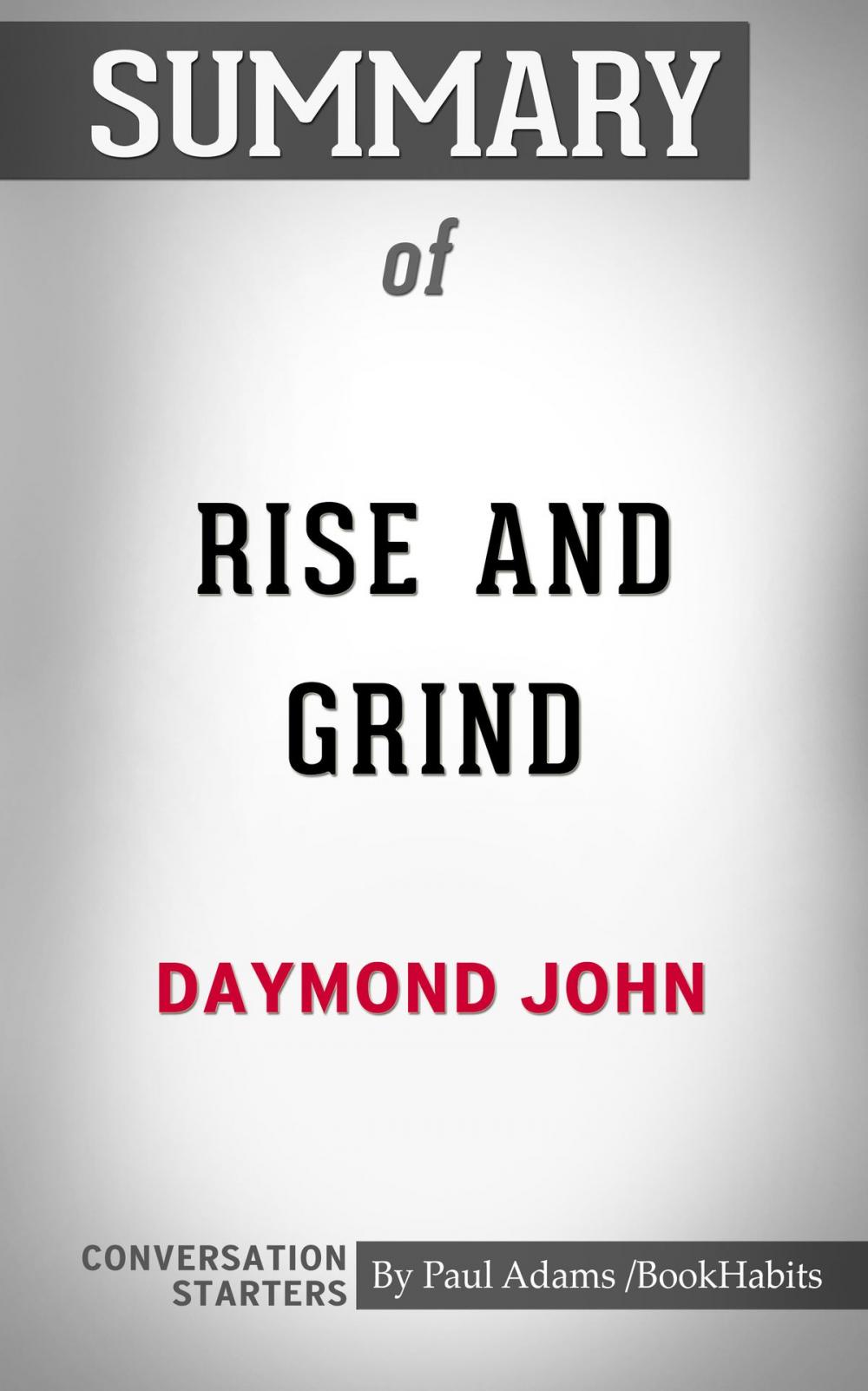 SUMMARY

of

RISE AND GRIND

DAYMOND JOHN

CONVERSATION STARTERS

By Paul Adams /BookHabits